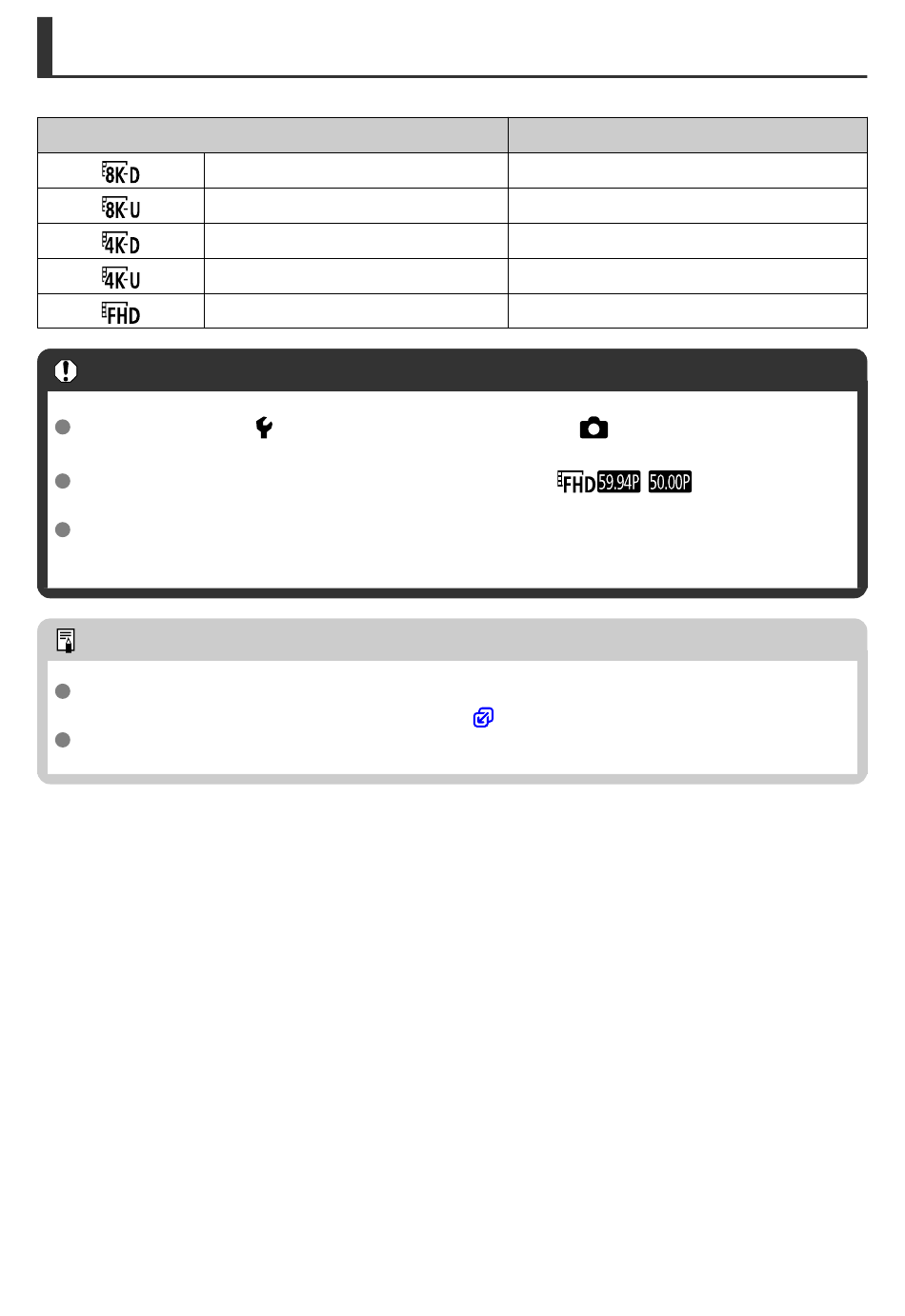 |  |  |  |
|---|---|---|
| 8K-D |  |  |
| 8K-U |  |  |
| 4K-D |  |  |
| 4K-U |  |  |
| FHD |  |  |

FHD 59.94P 50.00P